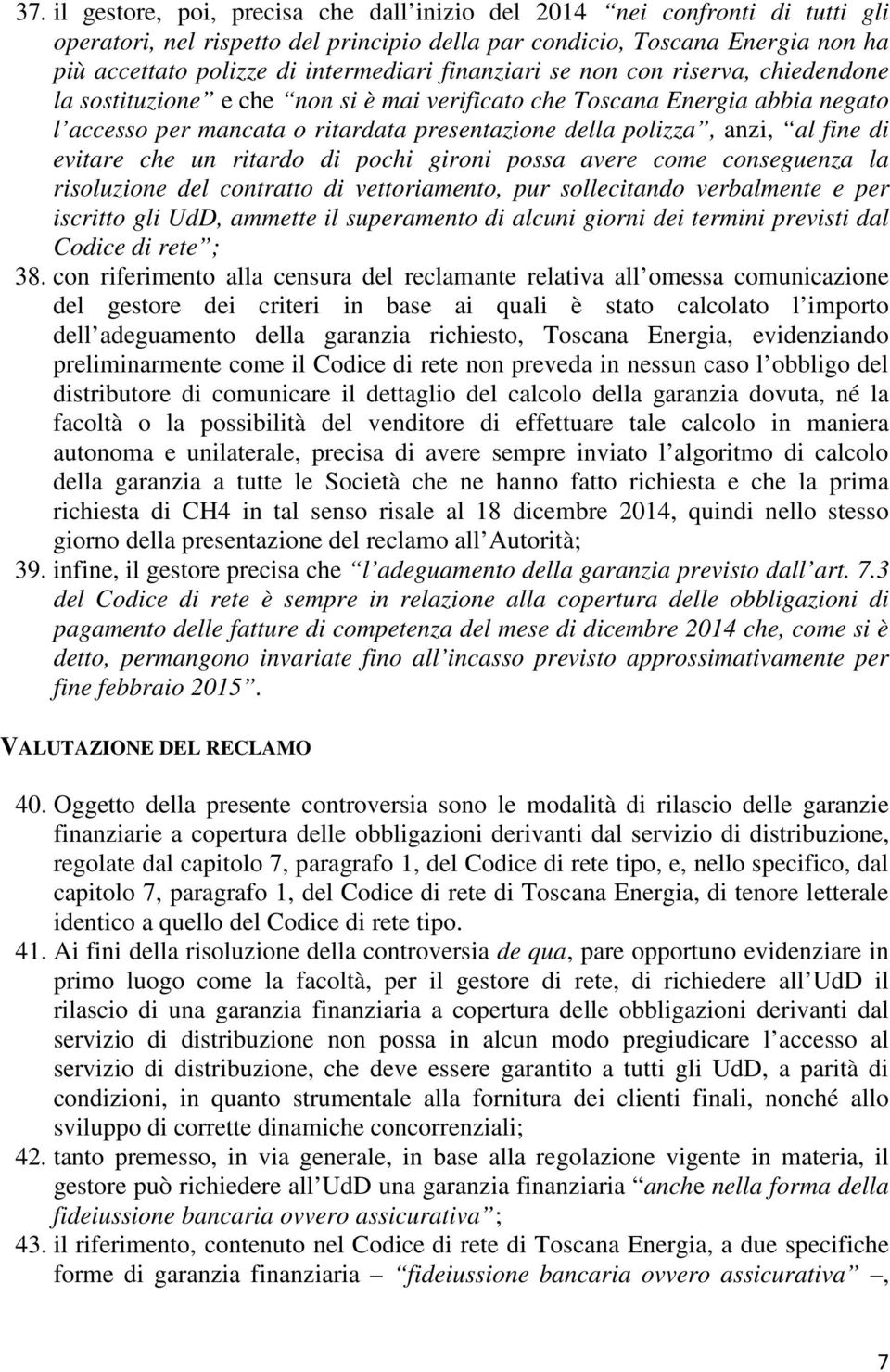 37. il gestore, poi, precisa che dall inizio del 2014 “nei confronti di tutti gli operatori, nel rispetto del principio della par condicio, Toscana Energia non ha più accettato polizze di intermediari finanziari se non con riserva, chiedendone la sostituzione” e che “non si è mai verificato che Toscana Energia abbia negato l accesso per mancata o ritardata presentazione della polizza”, anzi, “al fine di evitare che un ritardo di pochi gironi possa avere come conseguenza la risoluzione del contratto di vettoriamento, pur sollecitando verbalmente e per iscritto gli UdD, ammette il superamento di alcuni giorni dei termini previsti dal Codice di rete”;
38. con riferimento alla censura del reclamante relativa all omessa comunicazione del gestore dei criteri in base ai quali è stato calcolato l importo dell adeguamento della garanzia richiesto, Toscana Energia, evidenziando preliminarmente come il Codice di rete non preveda in nessun caso l obbligo del distributore di comunicare il dettaglio del calcolo della garanzia dovuta, né la facoltà o la possibilità del venditore di effettuare tale calcolo in maniera autonoma e unilaterale, precisa di avere sempre inviato l algoritmo di calcolo della garanzia a tutte le Società che ne hanno fatto richiesta e che la prima richiesta di CH4 in tal senso risale al 18 dicembre 2014, quindi nello stesso giorno della presentazione del reclamo all Autorità;
39. infine, il gestore precisa che “l adeguamento della garanzia previsto dall art. 7.3 del Codice di rete è sempre in relazione alla copertura delle obbligazioni di pagamento delle fatture di competenza del mese di dicembre 2014 che, come si è detto, permangono invariate fino all incasso previsto approssimativamente per fine febbraio 2015”.

VALUTAZIONE DEL RECLAMO

40. Oggetto della presente controversia sono le modalità di rilascio delle garanzie finanziarie a copertura delle obbligazioni derivanti dal servizio di distribuzione, regolate dal capitolo 7, paragrafo 1, del Codice di rete tipo, e, nello specifico, dal capitolo 7, paragrafo 1, del Codice di rete di Toscana Energia, di tenore letterale identico a quello del Codice di rete tipo.
41. Ai fini della risoluzione della controversia de qua, pare opportuno evidenziare in primo luogo come la facoltà, per il gestore di rete, di richiedere all UdD il rilascio di una garanzia finanziaria a copertura delle obbligazioni derivanti dal servizio di distribuzione non possa in alcun modo pregiudicare l accesso al servizio di distribuzione, che deve essere garantito a tutti gli UdD, a parità di condizioni, in quanto strumentale alla fornitura dei clienti finali, nonché allo sviluppo di corrette dinamiche concorrenziali;
42. tanto premesso, in via generale, in base alla regolazione vigente in materia, il gestore può richiedere all UdD una garanzia finanziaria “anche nella forma della fideiussione bancaria ovvero assicurativa”;
43. il riferimento, contenuto nel Codice di rete di Toscana Energia, a due specifiche forme di garanzia finanziaria – “fideiussione bancaria ovvero assicurativa” –,

7